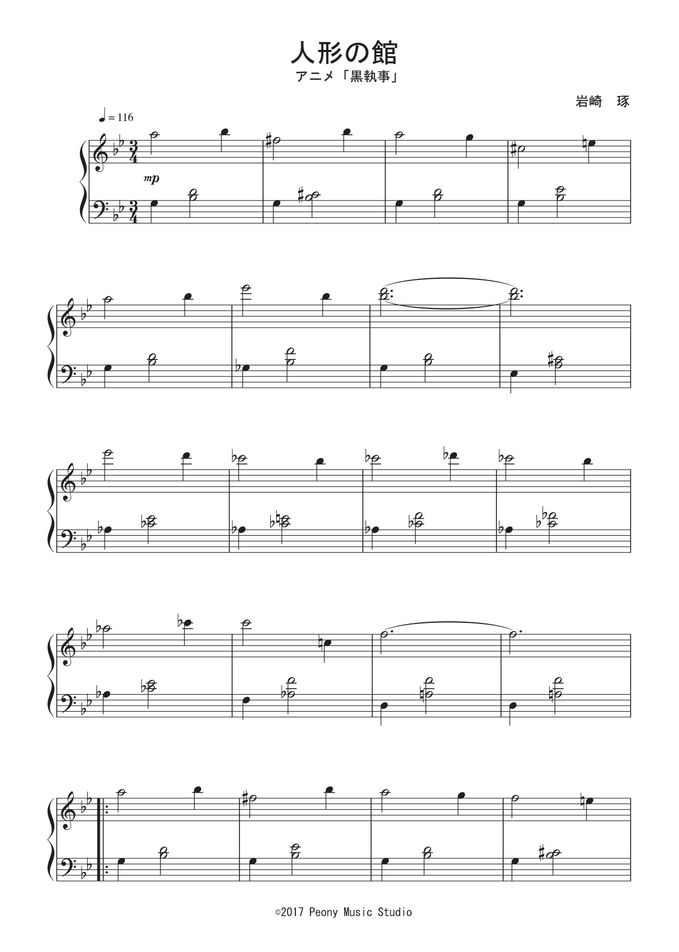 人形の館

アニメ「黒執事」

岩崎　琢

♩= 116

mp

©2017 Peony Music Studio